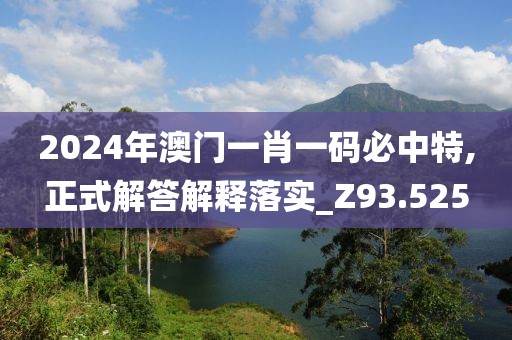 2024年澳门一肖一码必中特,正式解答解释落实_Z93.525